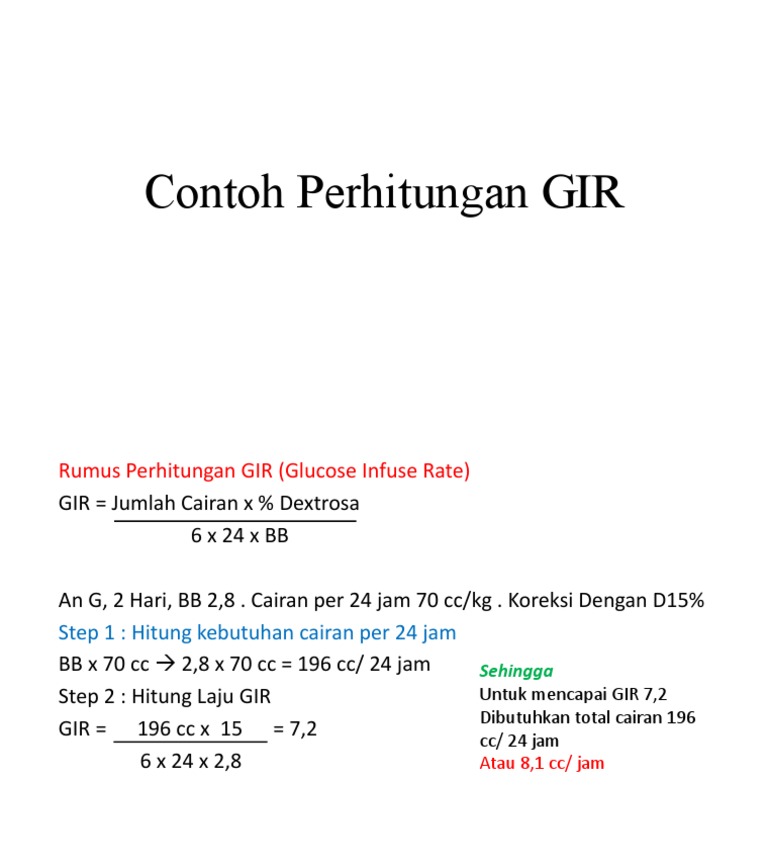 Contoh Perhitungan GIR

Rumus Perhitungan GIR (Glucose Infuse Rate)

GIR = $\frac{\text{Jumlah Cairan x \% Dextrosa}}{\text{6 x 24 x BB}}$

An G, 2 Hari, BB 2,8 . Cairan per 24 jam 70 cc/kg . Koreksi Dengan D15%

Step 1 : Hitung kebutuhan cairan per 24 jam

BB x 70 cc → 2,8 x 70 cc = 196 cc/ 24 jam

Step 2 : Hitung Laju GIR

GIR = $\frac{\text{196 cc x 15}}{\text{6 x 24 x 2,8}}$ = 7,2

Sehingga

Untuk mencapai GIR 7,2 Dibutuhkan total cairan 196 cc/ 24 jam

Atau 8,1 cc/ jam